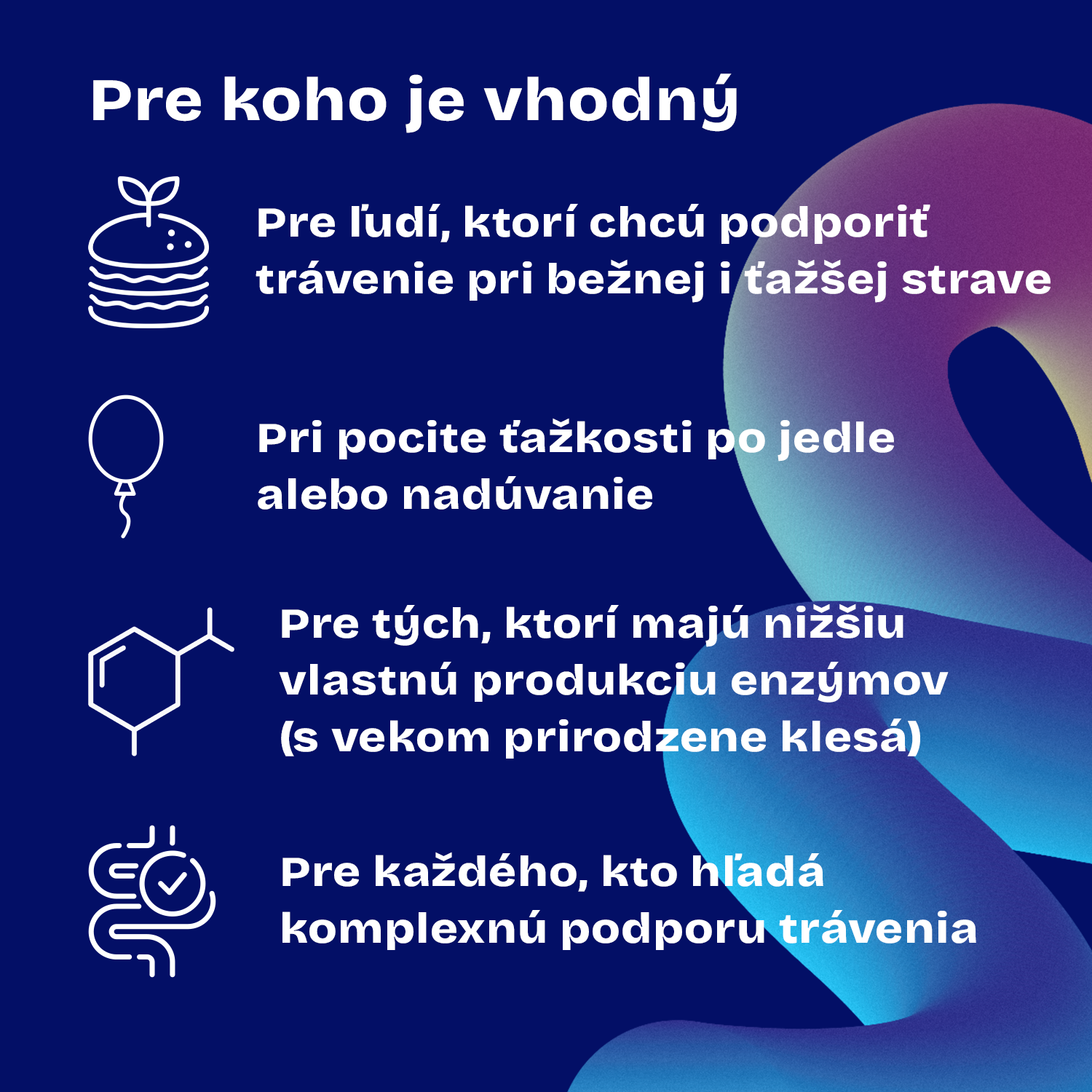 Pre koho je vhodný

Pre ľudí, ktorí chcú podporiť trávenie pri bežnej i ťažšej strave

Pri pocite ťažkosti po jedle alebo nadúvanie

Pre tých, ktorí majú nižšiu vlastnú produkciu enzýmov (s vekom prirodzene klesá)

Pre každého, kto hľadá komplexnú podporu trávenia